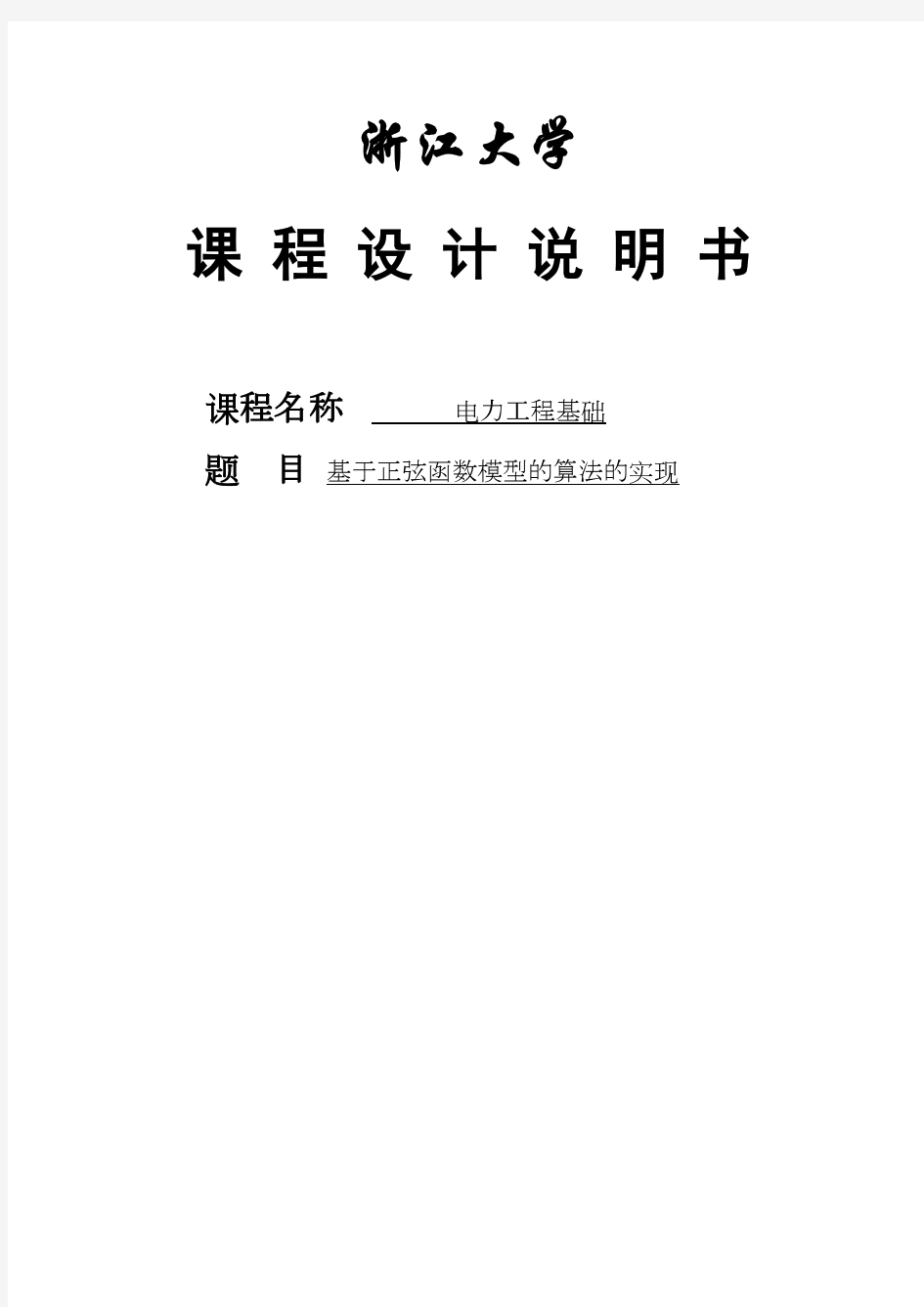 浙江大学

课 程 设 计 说 明 书

课程名称 电力工程基础

题 目 基于正弦函数模型的算法的实现